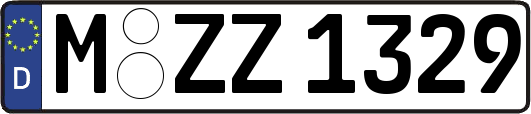 D M ZZ 1329